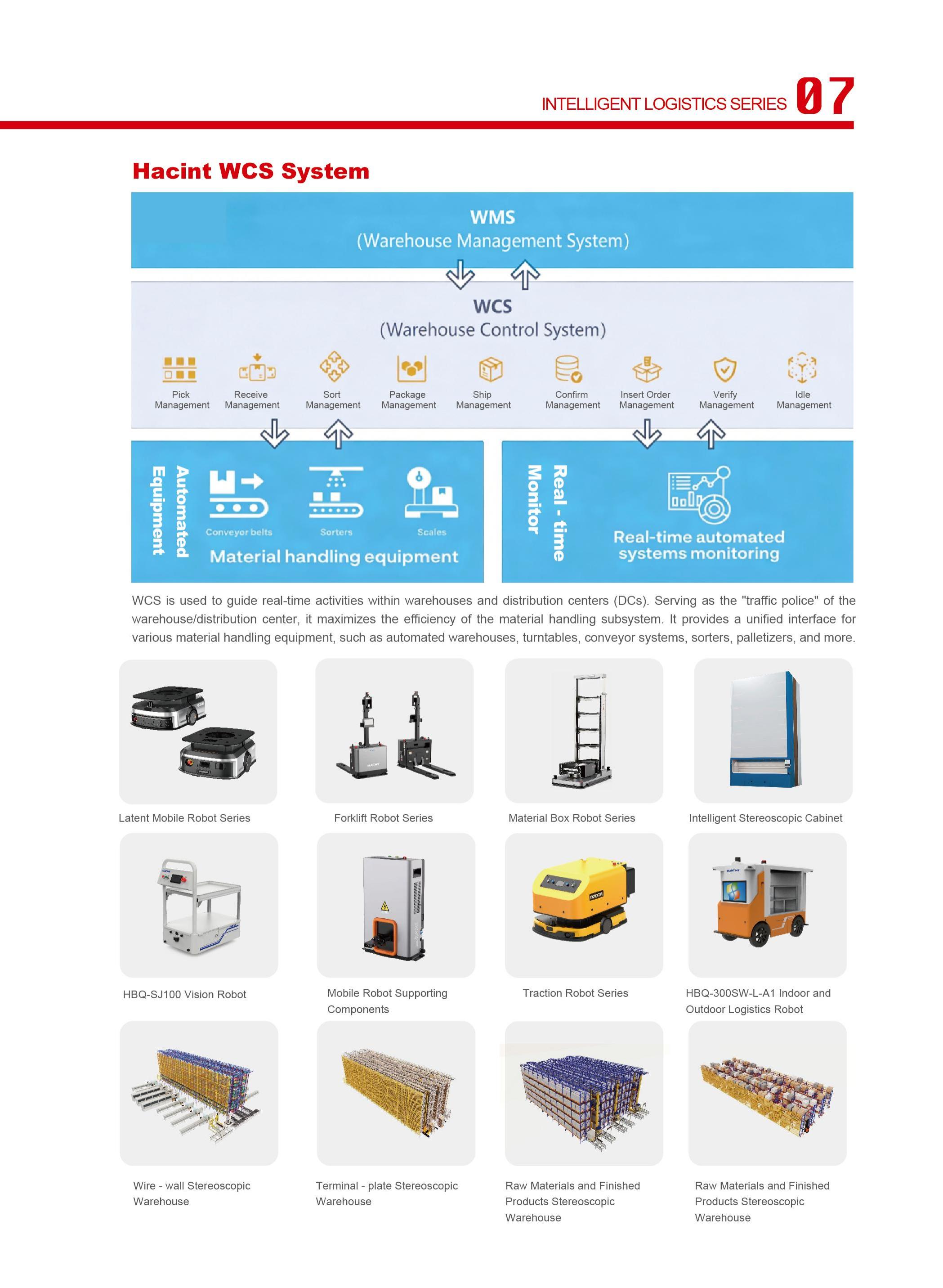 INTELLIGENT LOGISTICS SERIES 07

Hacint WCS System

WMS
(Warehouse Management System)

WCS
(Warehouse Control System)

Pick Management
Receive Management
Sort Management
Package Management
Ship Management
Confirm Management
Insert Order Management
Verify Management
Idle Management

Automated Equipment

Conveyor belts
Sorters
Scales
Material handling equipment

Real - time Monitor

Real-time automated systems monitoring

WCS is used to guide real-time activities within warehouses and distribution centers (DCs). Serving as the "traffic police" of the warehouse/distribution center, it maximizes the efficiency of the material handling subsystem. It provides a unified interface for various material handling equipment, such as automated warehouses, turntables, conveyor systems, sorters, palletizers, and more.

Latent Mobile Robot Series

Forklift Robot Series

Material Box Robot Series

Intelligent Stereoscopic Cabinet

HBQ-SJ100 Vision Robot

Mobile Robot Supporting Components

Traction Robot Series

HBQ-300SW-L-A1 Indoor and Outdoor Logistics Robot

Wire - wall Stereoscopic Warehouse

Terminal - plate Stereoscopic Warehouse

Raw Materials and Finished Products Stereoscopic Warehouse

Raw Materials and Finished Products Stereoscopic Warehouse